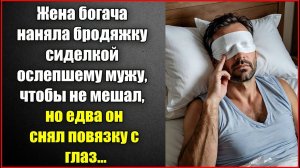 Жена богача наняла бродяжку сиделкой ослепшему мужу, чтобы не мешал, но едва он снял повязку с глаз...